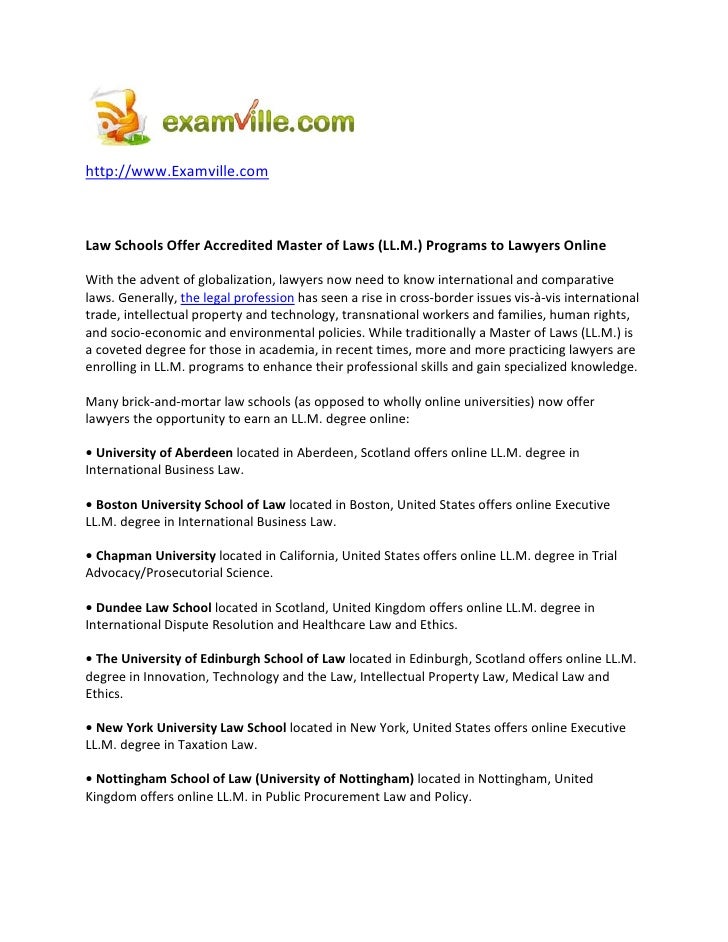 examville.com

http://www.Examville.com

Law Schools Offer Accredited Master of Laws (LL.M.) Programs to Lawyers Online

With the advent of globalization, lawyers now need to know international and comparative laws. Generally, the legal profession has seen a rise in cross-border issues vis-à-vis international trade, intellectual property and technology, transnational workers and families, human rights, and socio-economic and environmental policies. While traditionally a Master of Laws (LL.M.) is a coveted degree for those in academia, in recent times, more and more practicing lawyers are enrolling in LL.M. programs to enhance their professional skills and gain specialized knowledge.

Many brick-and-mortar law schools (as opposed to wholly online universities) now offer lawyers the opportunity to earn an LL.M. degree online:

• University of Aberdeen located in Aberdeen, Scotland offers online LL.M. degree in International Business Law.

• Boston University School of Law located in Boston, United States offers online Executive LL.M. degree in International Business Law.

• Chapman University located in California, United States offers online LL.M. degree in Trial Advocacy/Prosecutorial Science.

• Dundee Law School located in Scotland, United Kingdom offers online LL.M. degree in International Dispute Resolution and Healthcare Law and Ethics.

• The University of Edinburgh School of Law located in Edinburgh, Scotland offers online LL.M. degree in Innovation, Technology and the Law, Intellectual Property Law, Medical Law and Ethics.

• New York University Law School located in New York, United States offers online Executive LL.M. degree in Taxation Law.

• Nottingham School of Law (University of Nottingham) located in Nottingham, United Kingdom offers online LL.M. in Public Procurement Law and Policy.